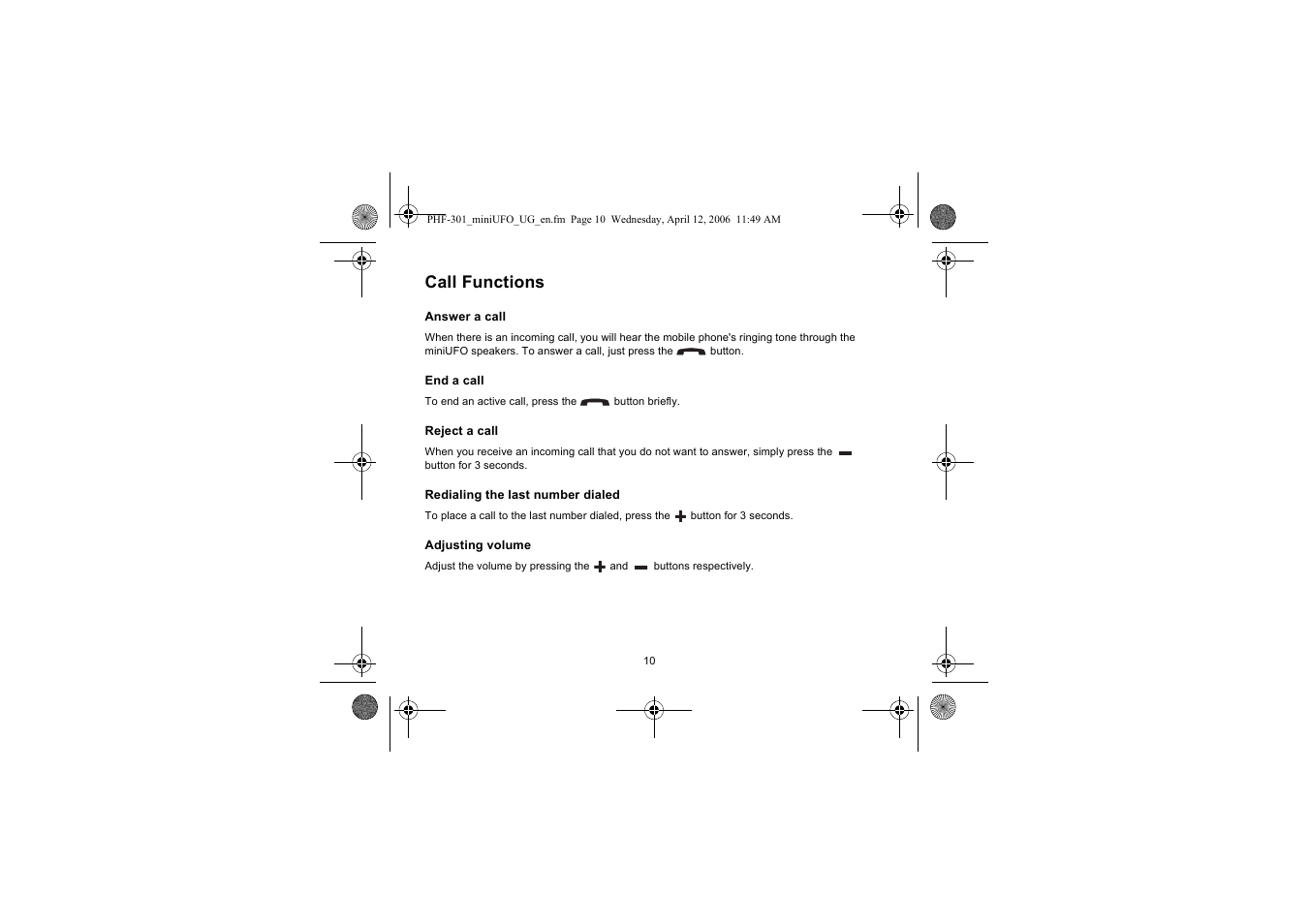 PHF-301_miniUFO_UG_en.fm Page 10 Wednesday, April 12, 2006 11:49 AM

Call Functions

Answer a call

When there is an incoming call, you will hear the mobile phone's ringing tone through the miniUFO speakers. To answer a call, just press the button.

End a call

To end an active call, press the button briefly.

Reject a call

When you receive an incoming call that you do not want to answer, simply press the button for 3 seconds.

Redialing the last number dialed

To place a call to the last number dialed, press the button for 3 seconds.

Adjusting volume

Adjust the volume by pressing the and buttons respectively.

10